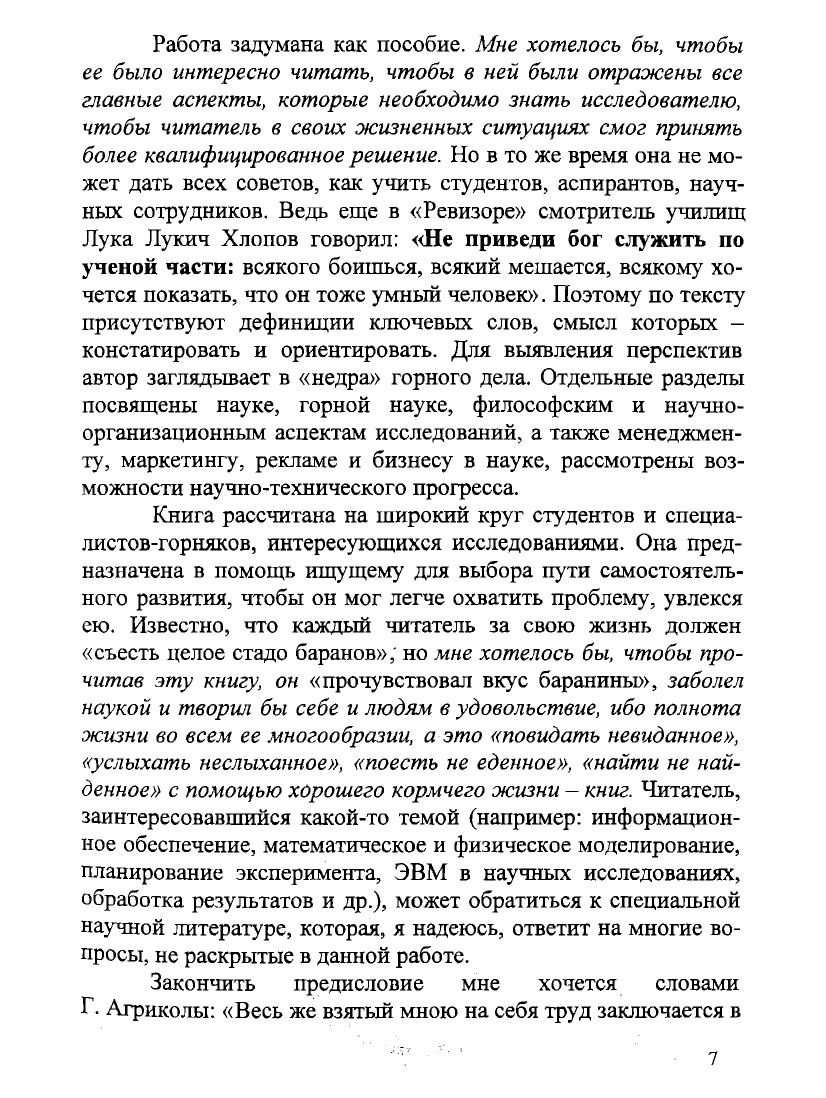 Работа задумана как пособие. Мне хотелось бы, чтобы ее было интересно читать, чтобы в ней были отражены все главные аспекты, которые необходимо знать исследователю, чтобы читатель в своих жизненных ситуациях смог принять более квалифицированное решение. Но в то же время она не может дать всех советов, как учить студентов, аспирантов, научных сотрудников. Ведь еще в «Ревизоре» смотритель училищ Лука Лукич Хлопов говорил: «Не приведи бог служить по ученой части: всякого боишься, всякий мешается, всякому хочется показать, что он тоже умный человек». Поэтому по тексту присутствуют дефиниции ключевых слов, смысл которых – констатировать и ориентировать. Для выявления перспектив автор заглядывает в «недра» горного дела. Отдельные разделы посвящены науке, горной науке, философским и научно-организационным аспектам исследований, а также менеджменту, маркетингу, рекламе и бизнесу в науке, рассмотрены возможности научно-технического прогресса.

Книга рассчитана на широкий круг студентов и специалистов-горняков, интересующихся исследованиями. Она предназначена в помощь ищущему для выбора пути самостоятельного развития, чтобы он мог легче охватить проблему, увлекся ею. Известно, что каждый читатель за свою жизнь должен «съесть целое стадо баранов», но мне хотелось бы, чтобы прочитав эту книгу, он «прочувствовал вкус баранины», заболел наукой и творил бы себе и людям в удовольствие, ибо полнота жизни во всем ее многообразии, а это «повидать невиданное», «услыхать неслыханное», «поесть не еденное», «найти не найденное» с помощью хорошего кормчего жизни – книг. Читатель, заинтересовавшийся какой-то темой (например: информационное обеспечение, математическое и физическое моделирование, планирование эксперимента, ЭВМ в научных исследованиях, обработка результатов и др.), может обратиться к специальной научной литературе, которая, я надеюсь, ответит на многие вопросы, не раскрытые в данной работе.

Закончить предисловие мне хочется словами Г. Агриколы: «Весь же взятый мною на себя труд заключается в

7